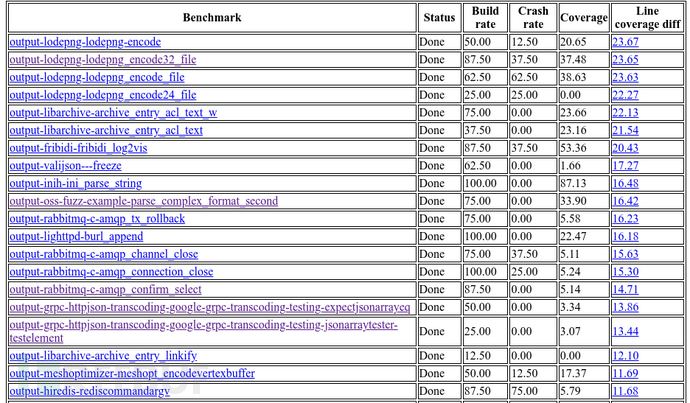 | Benchmark | Status | Build rate | Crash rate | Coverage | Line coverage diff |
|---|---|---|---|---|---|
| output-lodepng-lodepng-encode | Done | 50.00 | 12.50 | 20.65 | 23.67 |
| output-lodepng-lodepng_encode32_file | Done | 87.50 | 37.50 | 37.48 | 23.65 |
| output-lodepng-lodepng_encode_file | Done | 62.50 | 62.50 | 38.63 | 23.63 |
| output-lodepng-lodepng_encode24_file | Done | 25.00 | 25.00 | 0.00 | 22.27 |
| output-libarchive-archive_entry_acl_text_w | Done | 75.00 | 0.00 | 23.66 | 22.13 |
| output-libarchive-archive_entry_acl_text | Done | 37.50 | 0.00 | 23.16 | 21.54 |
| output-fribidi-fribidi_log2vis | Done | 87.50 | 37.50 | 53.36 | 20.43 |
| output-valijson---freeze | Done | 62.50 | 0.00 | 1.66 | 17.27 |
| output-inih-ini_parse_string | Done | 100.00 | 0.00 | 87.13 | 16.48 |
| output-oss-fuzz-example-parse_complex_format_second | Done | 75.00 | 0.00 | 33.90 | 16.42 |
| output-rabbitmq-c-amqp_tx_rollback | Done | 75.00 | 0.00 | 5.58 | 16.23 |
| output-lighttpd-burl_append | Done | 100.00 | 0.00 | 22.47 | 16.18 |
| output-rabbitmq-c-amqp_channel_close | Done | 75.00 | 37.50 | 5.11 | 15.63 |
| output-rabbitmq-c-amqp_connection_close | Done | 100.00 | 25.00 | 5.24 | 15.30 |
| output-rabbitmq-c-amqp_confirm_select | Done | 87.50 | 0.00 | 5.14 | 14.71 |
| output-grpc-httpjson-transcoding-google-grpc-transcoding-testing-expectjsonarrayeq | Done | 50.00 | 0.00 | 3.34 | 13.86 |
| output-grpc-httpjson-transcoding-google-grpc-transcoding-testing-jsonarraytester-testelement | Done | 25.00 | 0.00 | 3.07 | 13.44 |
| output-libarchive-archive_entry_linkify | Done | 12.50 | 0.00 | 0.00 | 12.10 |
| output-meshoptimizer-meshopt_encodevertexbuffer | Done | 50.00 | 12.50 | 17.37 | 11.69 |
| output-hiredis-rediscommandargv | Done | 87.50 | 75.00 | 5.79 | 11.68 |